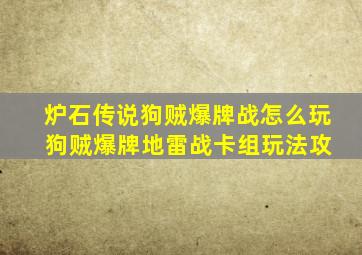 炉石传说狗贼爆牌战怎么玩
狗贼爆牌地雷战卡组玩法攻